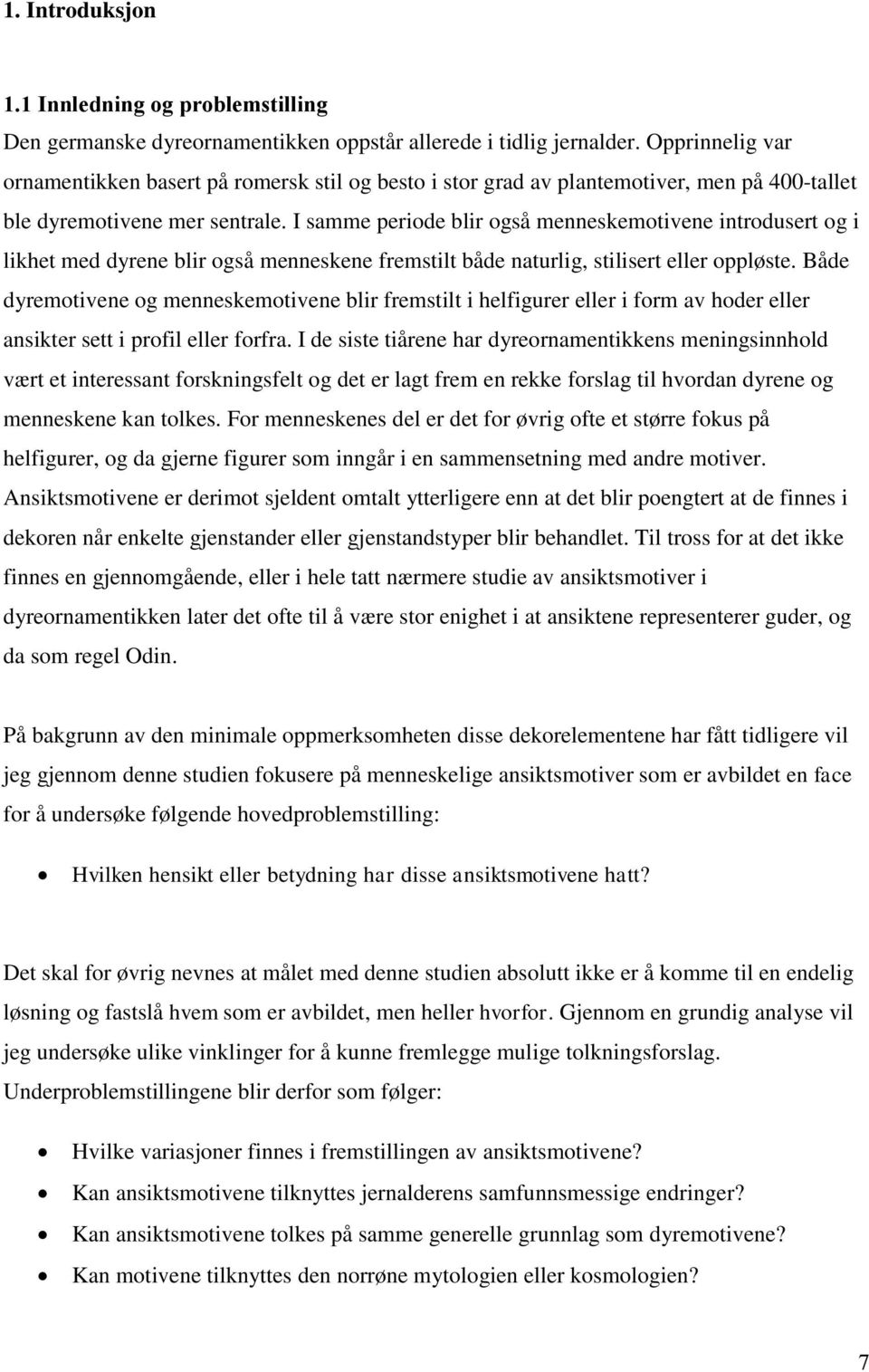 1. Introduksjon

1.1 Innledning og problemstilling

Den germanske dyreornamentikken oppstår allerede i tidlig jernalder. Opprinnelig var ornamentikken basert på romersk stil og besto i stor grad av plantemotiver, men på 400-tallet ble dyremotivene mer sentrale. I samme periode blir også menneskemotivene introdusert og i likhet med dyrene blir også menneskene fremstilt både naturlig, stilisert eller oppløste. Både dyremotivene og menneskemotivene blir fremstilt i helfigurer eller i form av hoder eller ansikter sett i profil eller forfra. I de siste tiårene har dyreornamentikkens meningsinnhold vært et interessant forskningsfelt og det er lagt frem en rekke forslag til hvordan dyrene og menneskene kan tolkes. For menneskenes del er det for øvrig ofte et større fokus på helfigurer, og da gjerne figurer som inngår i en sammensetning med andre motiver. Ansiktsmotivene er derimot sjeldent omtalt ytterligere enn at det blir poengtert at de finnes i dekoren når enkelte gjenstander eller gjenstandstyper blir behandlet. Til tross for at det ikke finnes en gjennomgående, eller i hele tatt nærmere studie av ansiktsmotiver i dyreornamentikken later det ofte til å være stor enighet i at ansiktene representerer guder, og da som regel Odin.

På bakgrunn av den minimale oppmerksomheten disse dekorelementene har fått tidligere vil jeg gjennom denne studien fokusere på menneskelige ansiktsmotiver som er avbildet en face for å undersøke følgende hovedproblemstilling:

• Hvilken hensikt eller betydning har disse ansiktsmotivene hatt?

Det skal for øvrig nevnes at målet med denne studien absolutt ikke er å komme til en endelig løsning og fastslå hvem som er avbildet, men heller hvorfor. Gjennom en grundig analyse vil jeg undersøke ulike vinklinger for å kunne fremlegge mulige tolkningsforslag. Underproblemstillingene blir derfor som følger:

• Hvilke variasjoner finnes i fremstillingen av ansiktsmotivene?
• Kan ansiktsmotivene tilknyttes jernalderens samfunnsmessige endringer?
• Kan ansiktsmotivene tolkes på samme generelle grunnlag som dyremotivene?
• Kan motivene tilknyttes den norrøne mytologien eller kosmologien?

7